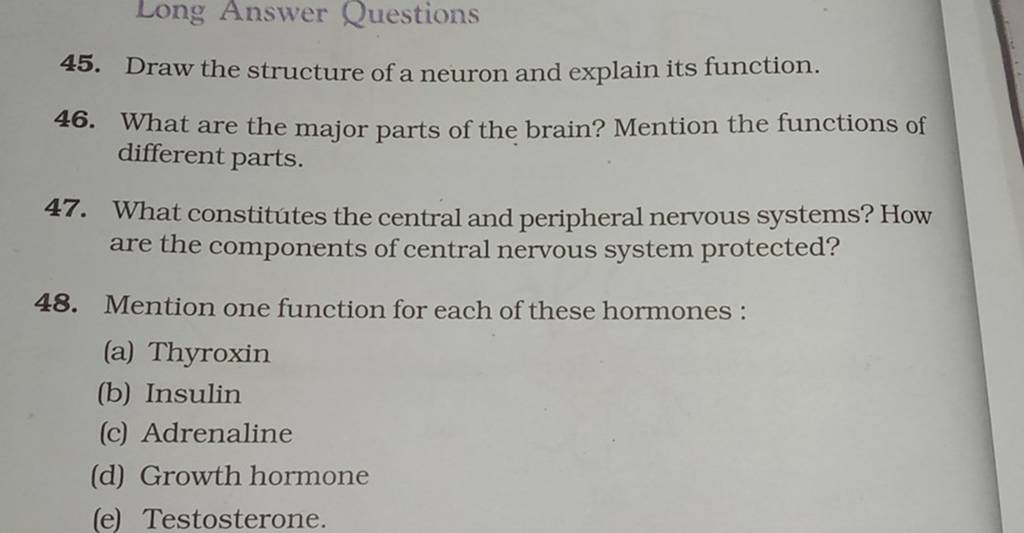 Long Answer Questions

45. Draw the structure of a neuron and explain its function.

46. What are the major parts of the brain? Mention the functions of different parts.

47. What constitutes the central and peripheral nervous systems? How are the components of central nervous system protected?

48. Mention one function for each of these hormones :

(a) Thyroxin
(b) Insulin
(c) Adrenaline
(d) Growth hormone
(e) Testosterone.